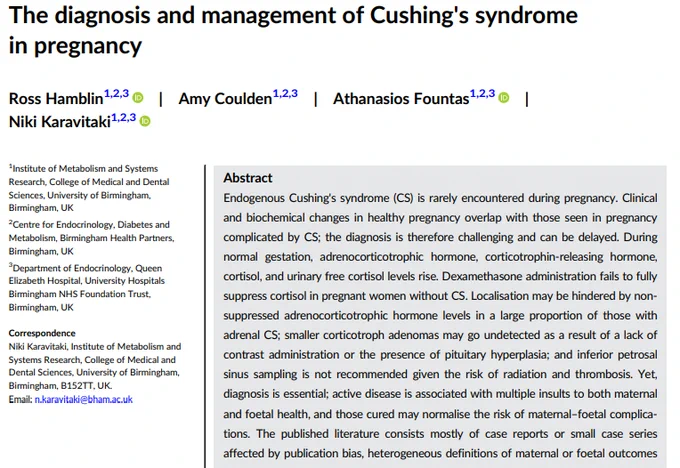 The diagnosis and management of Cushing's syndrome in pregnancy

Ross Hamblin$^{1,2,3}$ | Amy Coulden$^{1,2,3}$ | Athanasios Fountas$^{1,2,3}$ | Niki Karavitaki$^{1,2,3}$

$^1$Institute of Metabolism and Systems Research, College of Medical and Dental Sciences, University of Birmingham, Birmingham, UK

$^2$Centre for Endocrinology, Diabetes and Metabolism, Birmingham Health Partners, Birmingham, UK

$^3$Department of Endocrinology, Queen Elizabeth Hospital, University Hospitals Birmingham NHS Foundation Trust, Birmingham, UK

Correspondence
Niki Karavitaki, Institute of Metabolism and Systems Research, College of Medical and Dental Sciences, University of Birmingham, Birmingham, B152TT, UK.
Email: n.karavitaki@bham.ac.uk

Abstract
Endogenous Cushing's syndrome (CS) is rarely encountered during pregnancy. Clinical and biochemical changes in healthy pregnancy overlap with those seen in pregnancy complicated by CS; the diagnosis is therefore challenging and can be delayed. During normal gestation, adrenocorticotrophic hormone, corticotrophin-releasing hormone, cortisol, and urinary free cortisol levels rise. Dexamethasone administration fails to fully suppress cortisol in pregnant women without CS. Localisation may be hindered by non-suppressed adrenocorticotrophic hormone levels in a large proportion of those with adrenal CS; smaller corticotroph adenomas may go undetected as a result of a lack of contrast administration or the presence of pituitary hyperplasia; and inferior petrosal sinus sampling is not recommended given the risk of radiation and thrombosis. Yet, diagnosis is essential; active disease is associated with multiple insults to both maternal and foetal health, and those cured may normalise the risk of maternal–foetal complications. The published literature consists mostly of case reports or small case series affected by publication bias, heterogeneous definitions of maternal or foetal outcomes